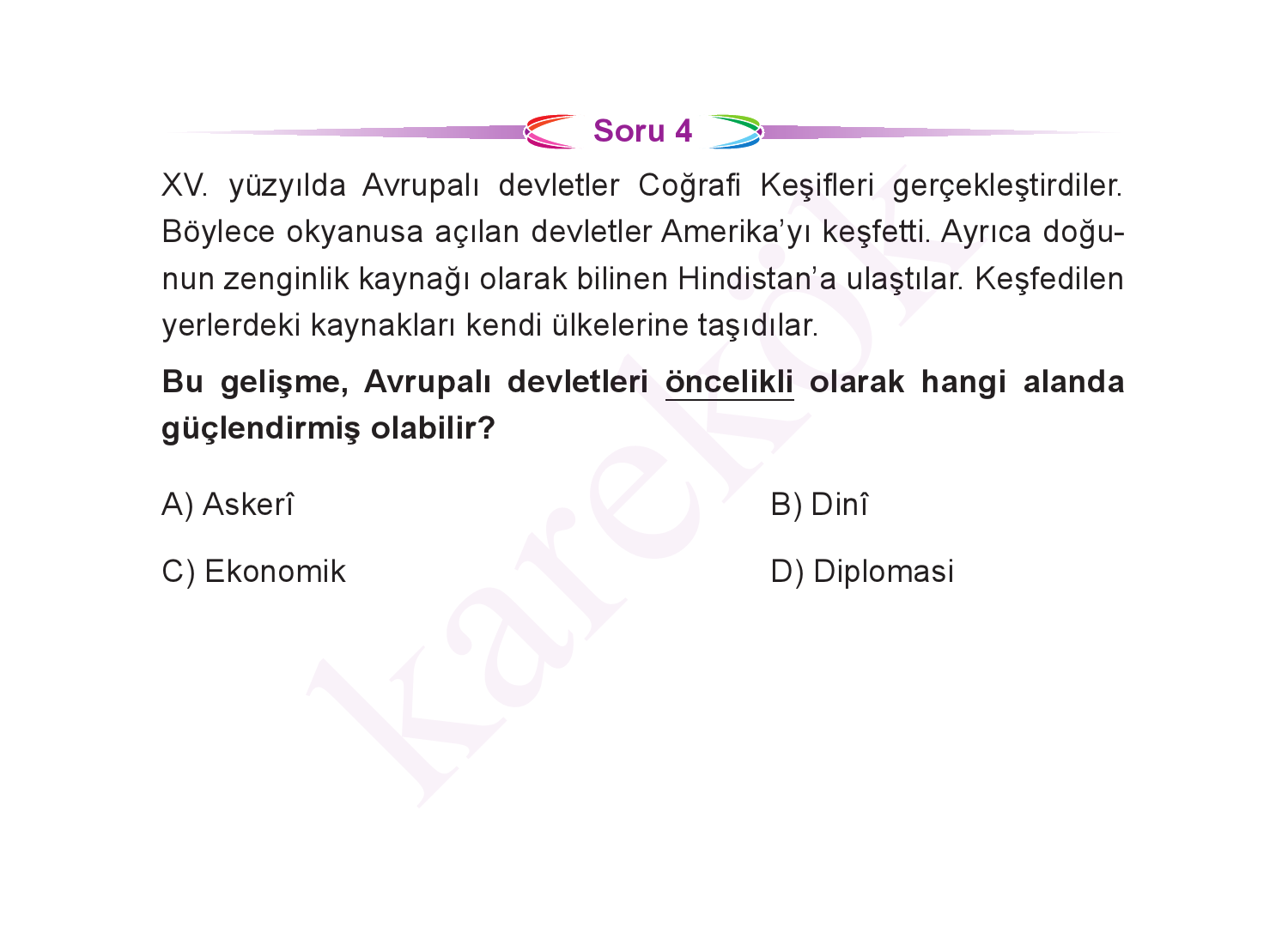 Soru 4

XV. yüzyılda Avrupalı devletler Coğrafi Keşifleri gerçekleştirdiler. Böylece okyanusa açılan devletler Amerika'yı keşfetti. Ayrıca doğunun zenginlik kaynağı olarak bilinen Hindistan'a ulaştılar. Keşfedilen yerlerdeki kaynakları kendi ülkelerine taşıdılar.

Bu gelişme, Avrupalı devletleri öncelikli olarak hangi alanda güçlendirmiş olabilir?

A) Askerî
B) Dinî
C) Ekonomik
D) Diplomasi

karekök